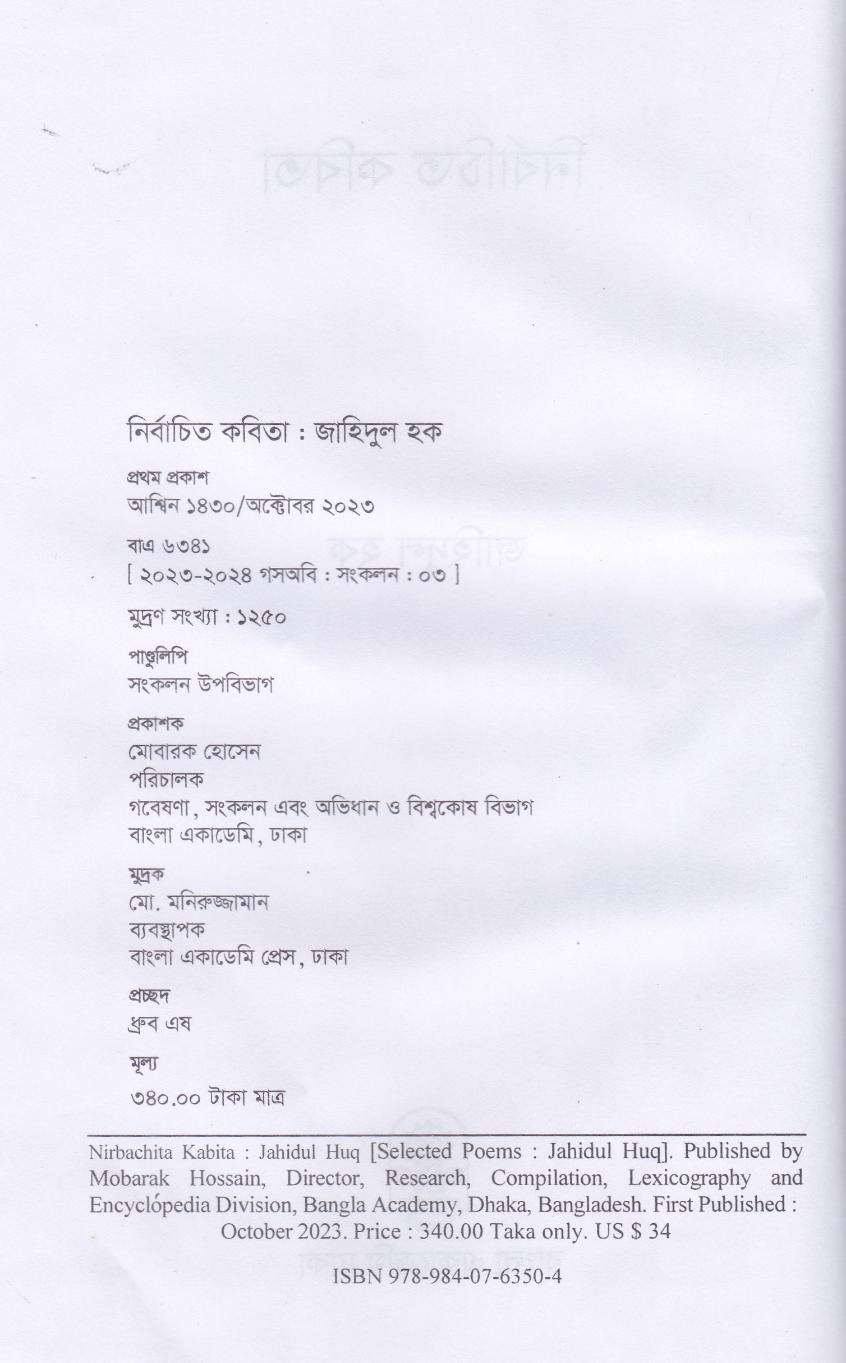 নির্বাচিত কবিতা : জাহিদুল হক

প্রথম প্রকাশ
আশ্বিন ১৪৩০/অক্টোবর ২০২৩

বাএ ৬৩৪১
[ ২০২৩-২০২৪ গসঅবি : সংকলন : ০৩ ]

মুদ্রণ সংখ্যা : ১২৫০

পাণ্ডুলিপি
সংকলন উপবিভাগ

প্রকাশক
মোবারক হোসেন
পরিচালক
গবেষণা, সংকলন এবং অভিধান ও বিশ্বকোষ বিভাগ
বাংলা একাডেমি, ঢাকা

মুদ্রক
মো. মনিরুজ্জামান
ব্যবস্থাপক
বাংলা একাডেমি প্রেস, ঢাকা

প্রচ্ছদ
ধ্রুব এষ

মূল্য
৩৪০.০০ টাকা মাত্র

Nirbachita Kabita : Jahidul Huq [Selected Poems : Jahidul Huq]. Published by Mobarak Hossain, Director, Research, Compilation, Lexicography and Encyclópedia Division, Bangla Academy, Dhaka, Bangladesh. First Published : October 2023. Price : 340.00 Taka only. US $ 34

ISBN 978-984-07-6350-4